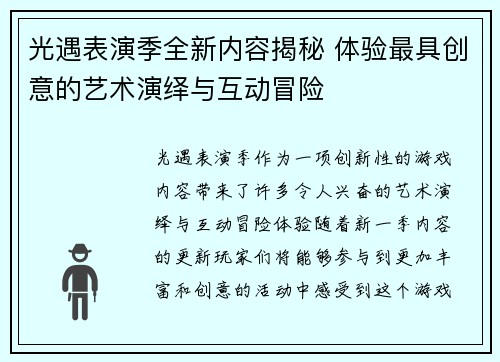 光遇表演季全新内容揭秘 体验最具创意的艺术演绎与互动冒险

光遇表演季作为一项创新性的游戏内容带来了许多令人兴奋的艺术演绎与互动冒险体验随着新一季内容的更新玩家们将能够参与到更加丰富和创意的活动中感受到这个游戏